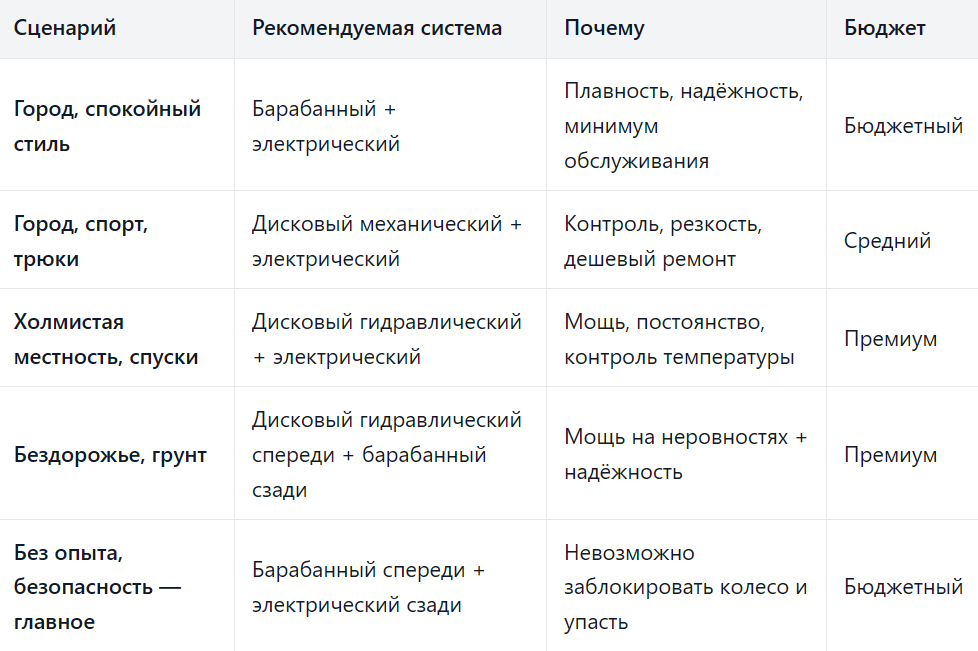 | Сценарий | Рекомендуемая система | Почему | Бюджет |
|---|---|---|---|
| Город, спокойный стиль | Барабанный + электрический | Плавность, надёжность, минимум обслуживания | Бюджетный |
| Город, спорт, трюки | Дисковый механический + электрический | Контроль, резкость, дешевый ремонт | Средний |
| Холмистая местность, спуски | Дисковый гидравлический + электрический | Мощь, постоянство, контроль температуры | Премиум |
| Бездорожье, грунт | Дисковый гидравлический спереди + барабанный сзади | Мощь на неровностях + надёжность | Премиум |
| Без опыта, безопасность — главное | Барабанный спереди + электрический сзади | Невозможно заблокировать колесо и упасть | Бюджетный |